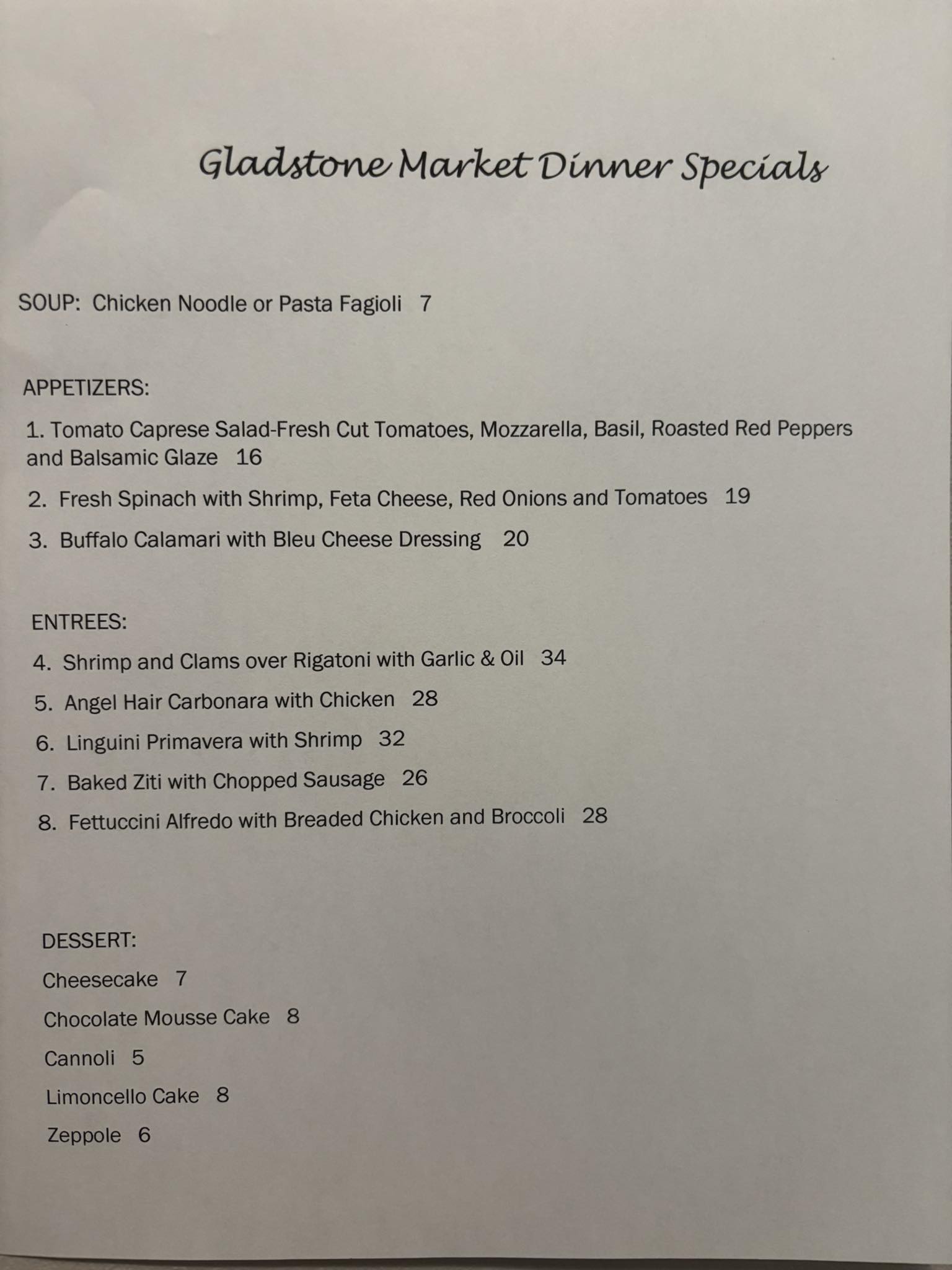 Gladstone Market Dinner Specials

SOUP: Chicken Noodle or Pasta Fagioli 7

APPETIZERS:

1. Tomato Caprese Salad-Fresh Cut Tomatoes, Mozzarella, Basil, Roasted Red Peppers and Balsamic Glaze 16

2. Fresh Spinach with Shrimp, Feta Cheese, Red Onions and Tomatoes 19

3. Buffalo Calamari with Bleu Cheese Dressing 20

ENTREES:

4. Shrimp and Clams over Rigatoni with Garlic & Oil 34

5. Angel Hair Carbonara with Chicken 28

6. Linguini Primavera with Shrimp 32

7. Baked Ziti with Chopped Sausage 26

8. Fettuccini Alfredo with Breaded Chicken and Broccoli 28

DESSERT:

Cheesecake 7

Chocolate Mousse Cake 8

Cannoli 5

Limoncello Cake 8

Zeppole 6